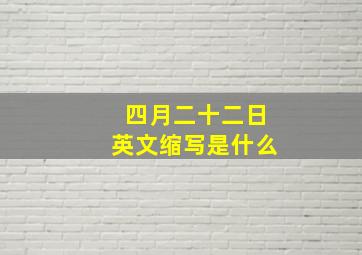 四月二十二日
英文缩写是什么